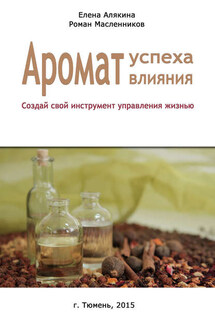 Елена Алякина
Роман Масленников

Аромат успеха
влияния

Создай свой инструмент управления жизнью

г. Тюмень, 2015